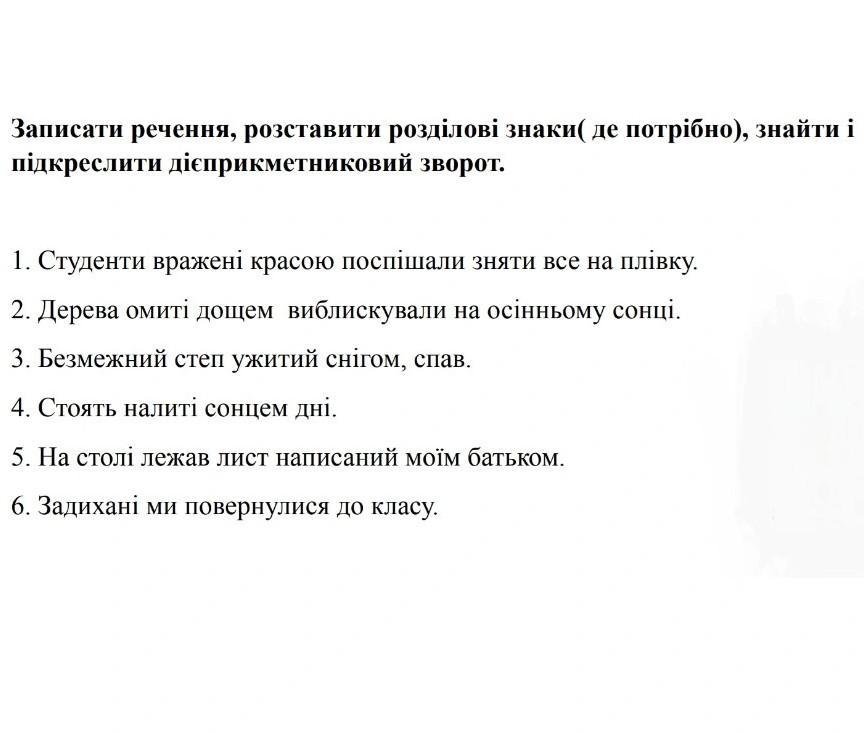 Записати речення, розставити розділові знаки( де потрібно), знайти і підкреслити дієприкметниковий зворот.

1. Студенти вражені красою поспішали зняти все на плівку.

2. Дерева омиті дощем  виблискували на осінньому сонці.

3. Безмежний степ ужитий снігом, спав.

4. Стоять налиті сонцем дні.

5. На столі лежав лист написаний моїм батьком.

6. Задихані ми повернулися до класу.